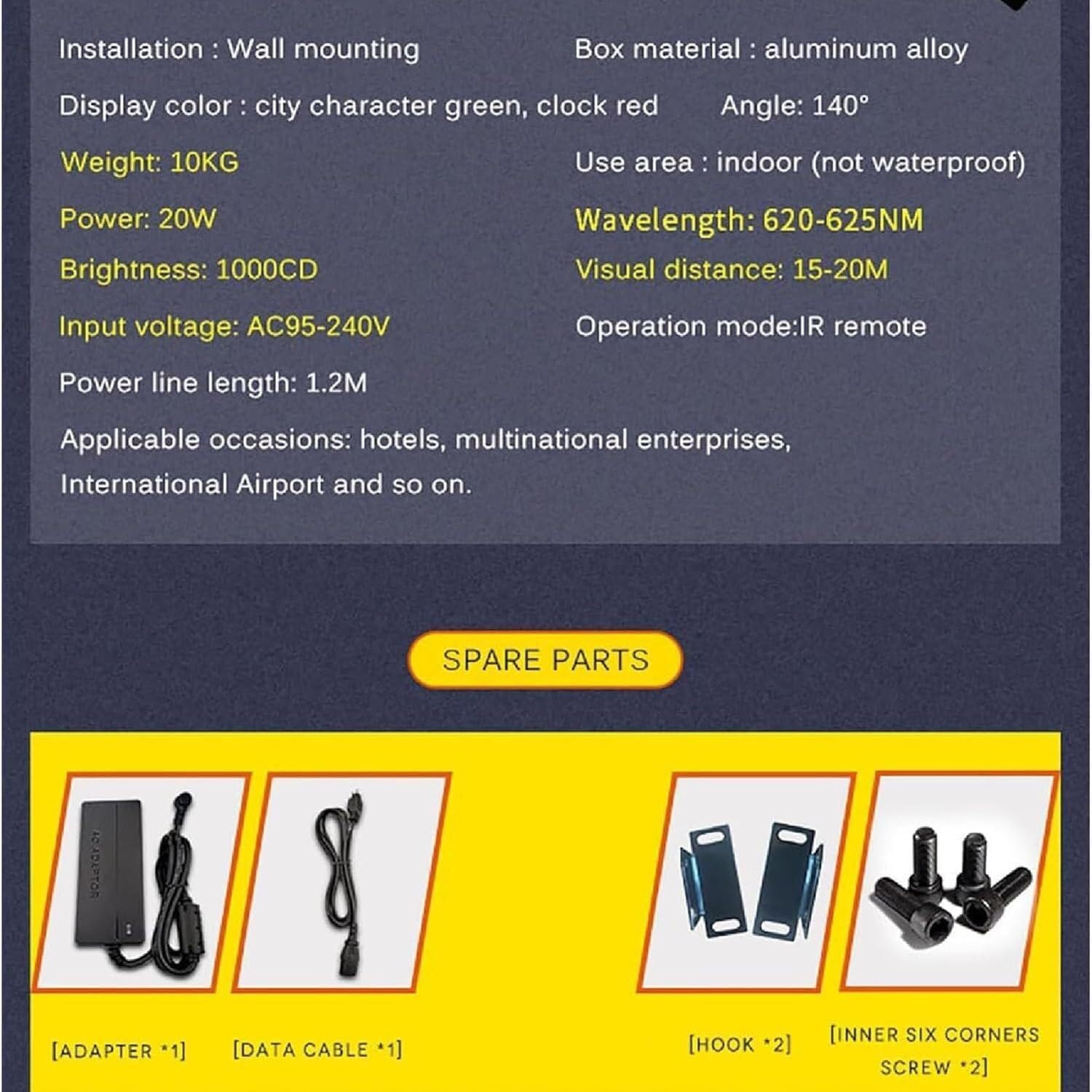 Installation : Wall mounting

Box material : aluminum alloy

Display color : city character green, clock red

Angle: 140°

Weight: 10KG

Use area : indoor (not waterproof)

Power: 20W

Wavelength: 620-625NM

Brightness: 1000CD

Visual distance: 15-20M

Input voltage: AC95-240V

Operation mode:IR remote

Power line length: 1.2M

Applicable occasions: hotels, multinational enterprises, International Airport and so on.

SPARE PARTS

AC ADAPTOR

[ADAPTER *1]

[DATA CABLE *1]

[HOOK *2]

[INNER SIX CORNERS SCREW *2]